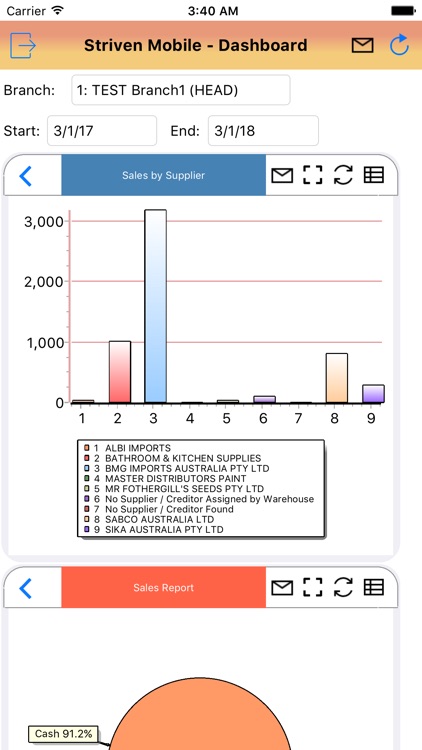 Carrier 3:40 AM

Striven Mobile - Dashboard

Branch: 1: TEST Branch1 (HEAD)

Start: 3/1/17 End: 3/1/18

Sales by Supplier

3,000
2,000
1,000
0
1 2 3 4 5 6 7 8 9

1 ALBI IMPORTS
2 BATHROOM & KITCHEN SUPPLIES
3 BMG IMPORTS AUSTRALIA PTY LTD
4 MASTER DISTRIBUTORS PAINT
5 MR FOTHERGILL'S SEEDS PTY LTD
6 No Supplier / Creditor Assigned by Warehouse
7 No Supplier / Creditor Found
8 SABCO AUSTRALIA LTD
9 SIKA AUSTRALIA PTY LTD

Sales Report

Cash 91.2%